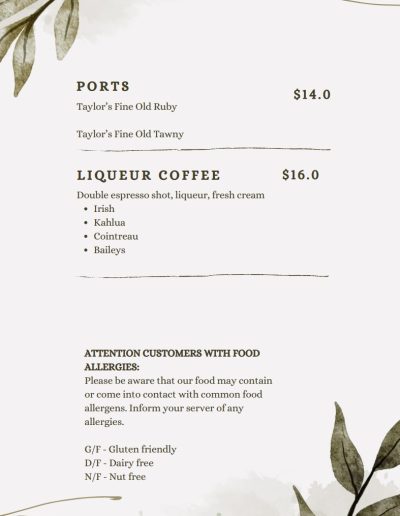 PORTS

$14.0

Taylor's Fine Old Ruby

Taylor's Fine Old Tawny

LIQUEUR COFFEE

$16.0

Double espresso shot, liqueur, fresh cream
• Irish
• Kahlua
• Cointreau
• Baileys

ATTENTION CUSTOMERS WITH FOOD ALLERGIES:
Please be aware that our food may contain or come into contact with common food allergens. Inform your server of any allergies.

G/F - Gluten friendly
D/F - Dairy free
N/F - Nut free